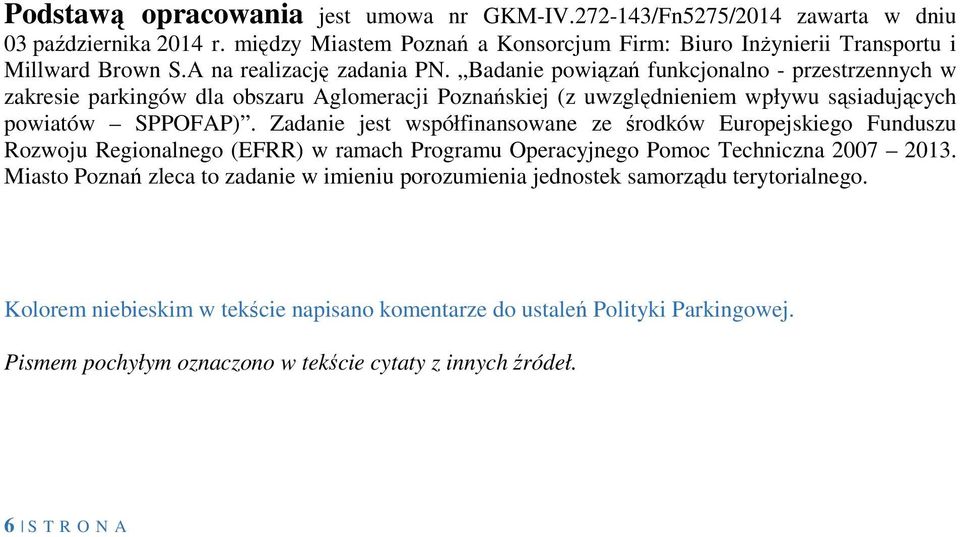 Podstawą opracowania jest umowa nr GKM-IV.272-143/Fn5275/2014 zawarta w dniu 03 października 2014 r. między Miastem Poznań a Konsorcjum Firm: Biuro Inżynierii Transportu i Millward Brown S.A na realizację zadania PN. „Badanie powiązań funkcjonalno - przestrzennych w zakresie parkingów dla obszaru Aglomeracji Poznańskiej (z uwzględnieniem wpływu sąsiadujących powiatów – SPPOFAP)”. Zadanie jest współfinansowane ze środków Europejskiego Funduszu Rozwoju Regionalnego (EFRR) w ramach Programu Operacyjnego Pomoc Techniczna 2007 – 2013. Miasto Poznań zleca to zadanie w imieniu porozumienia jednostek samorządu terytorialnego.

Kolorem niebieskim w tekście napisano komentarze do ustaleń Polityki Parkingowej.

Pismem pochyłym oznaczono w tekście cytaty z innych źródeł.

6 | S T R O N A